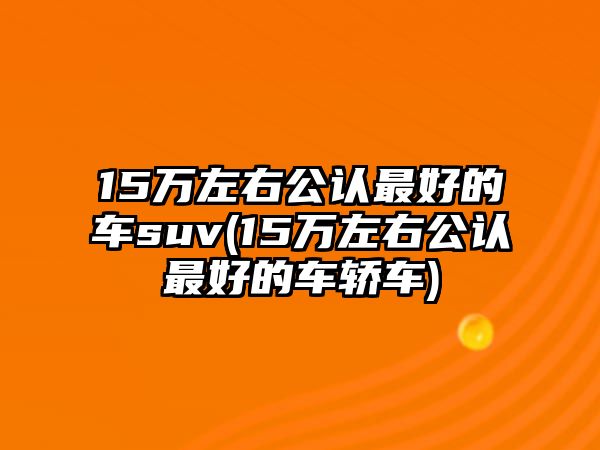 15万左右公认最好的车suv(15万左右公认最好的车轿车)